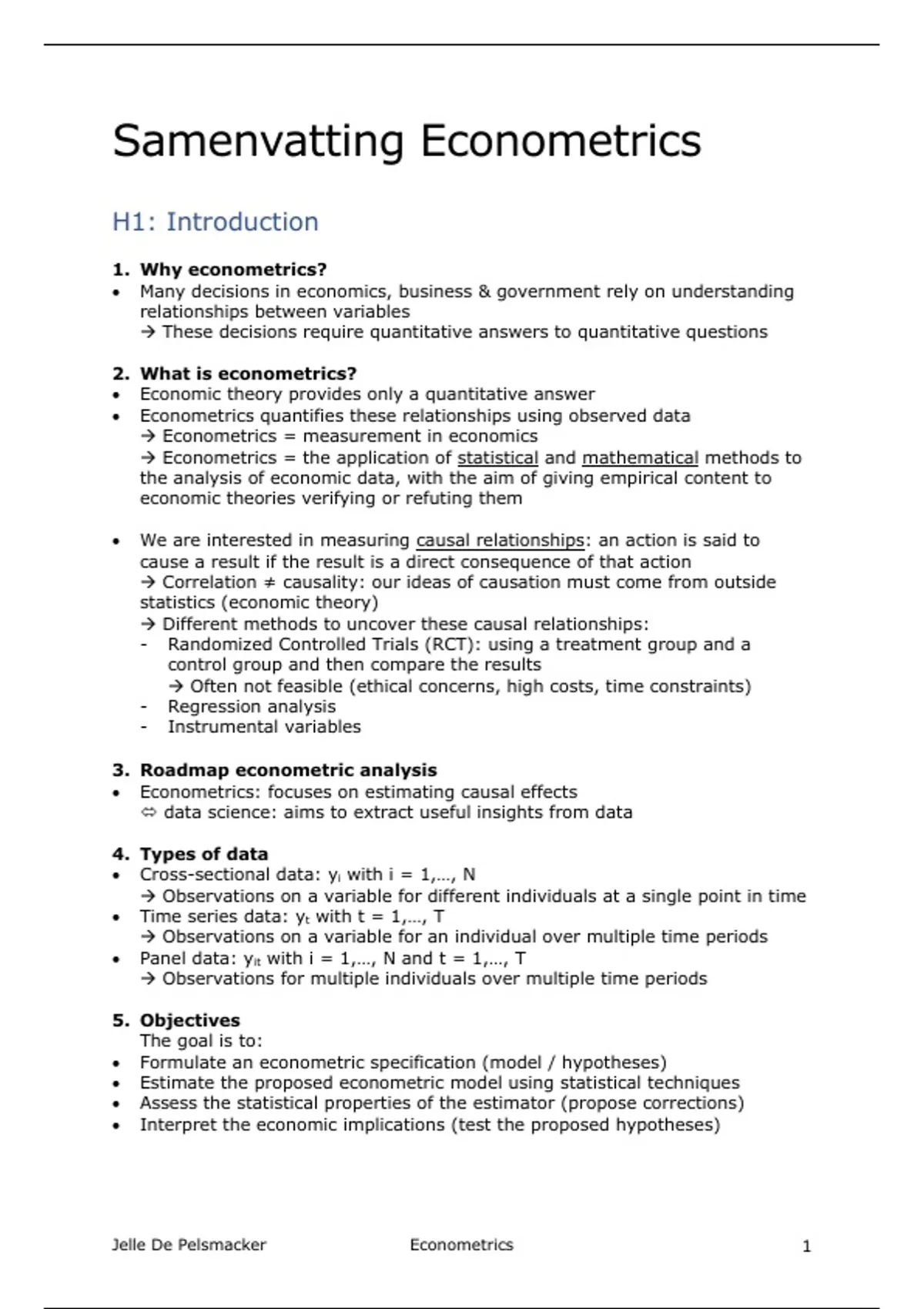 Samenvatting Econometrics

H1: Introduction

1. Why econometrics?
• Many decisions in economics, business & government rely on understanding relationships between variables
→ These decisions require quantitative answers to quantitative questions

2. What is econometrics?
• Economic theory provides only a quantitative answer
• Econometrics quantifies these relationships using observed data
→ Econometrics = measurement in economics
→ Econometrics = the application of statistical and mathematical methods to the analysis of economic data, with the aim of giving empirical content to economic theories verifying or refuting them

• We are interested in measuring causal relationships: an action is said to cause a result if the result is a direct consequence of that action
→ Correlation ≠ causality: our ideas of causation must come from outside statistics (economic theory)
→ Different methods to uncover these causal relationships:
- Randomized Controlled Trials (RCT): using a treatment group and a control group and then compare the results
→ Often not feasible (ethical concerns, high costs, time constraints)
- Regression analysis
- Instrumental variables

3. Roadmap econometric analysis
• Econometrics: focuses on estimating causal effects
⇔ data science: aims to extract useful insights from data

4. Types of data
• Cross-sectional data: $y_i$ with i = 1,…, N
→ Observations on a variable for different individuals at a single point in time
• Time series data: $y_t$ with t = 1,…, T
→ Observations on a variable for an individual over multiple time periods
• Panel data: $y_{it}$ with i = 1,…, N and t = 1,…, T
→ Observations for multiple individuals over multiple time periods

5. Objectives
The goal is to:
• Formulate an econometric specification (model / hypotheses)
• Estimate the proposed econometric model using statistical techniques
• Assess the statistical properties of the estimator (propose corrections)
• Interpret the economic implications (test the proposed hypotheses)

Jelle De Pelsmacker Econometrics 1